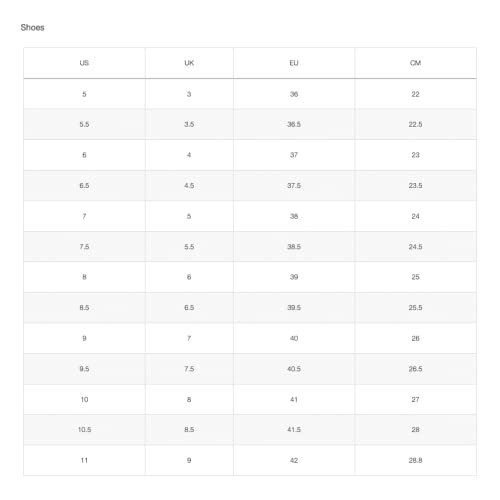 Shoes

| US | UK | EU | CM |
|---|---|---|---|
| 5 | 3 | 36 | 22 |
| 5.5 | 3.5 | 36.5 | 22.5 |
| 6 | 4 | 37 | 23 |
| 6.5 | 4.5 | 37.5 | 23.5 |
| 7 | 5 | 38 | 24 |
| 7.5 | 5.5 | 38.5 | 24.5 |
| 8 | 6 | 39 | 25 |
| 8.5 | 6.5 | 39.5 | 25.5 |
| 9 | 7 | 40 | 26 |
| 9.5 | 7.5 | 40.5 | 26.5 |
| 10 | 8 | 41 | 27 |
| 10.5 | 8.5 | 41.5 | 28 |
| 11 | 9 | 42 | 28.8 |